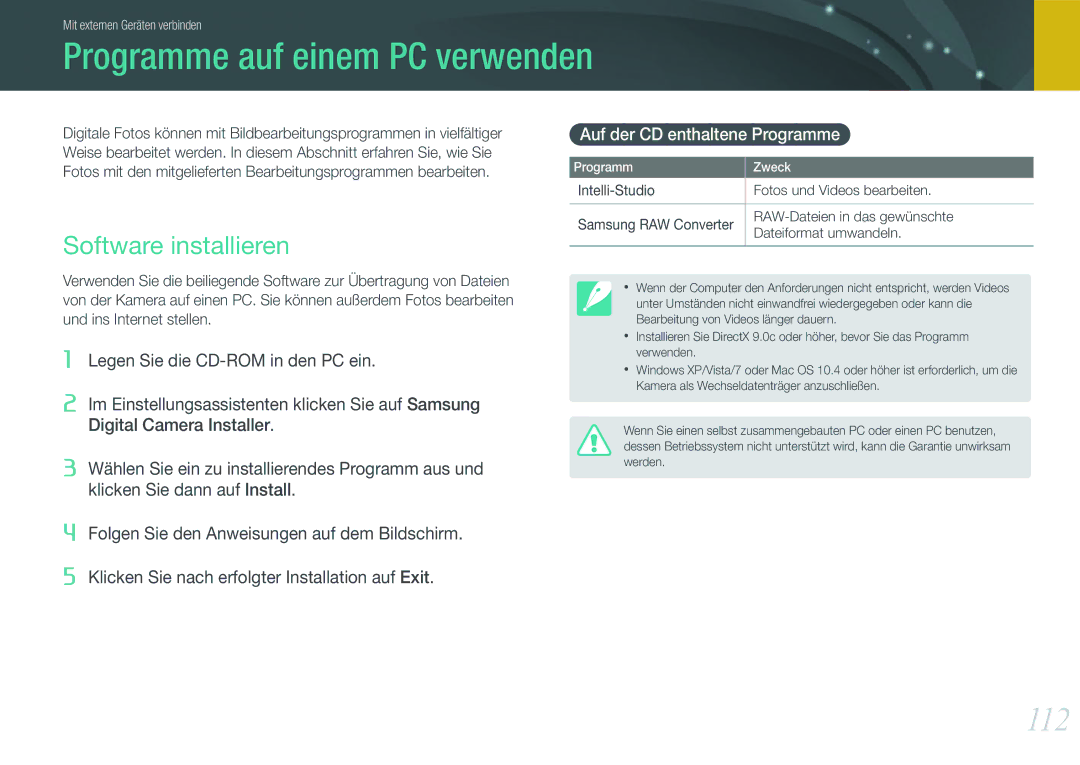 Mit externen Geräten verbinden

Programme auf einem PC verwenden

Digitale Fotos können mit Bildbearbeitungsprogrammen in vielfältiger Weise bearbeitet werden. In diesem Abschnitt erfahren Sie, wie Sie Fotos mit den mitgelieferten Bearbeitungsprogrammen bearbeiten.

Software installieren

Verwenden Sie die beiliegende Software zur Übertragung von Dateien von der Kamera auf einen PC. Sie können außerdem Fotos bearbeiten und ins Internet stellen.

1 Legen Sie die CD-ROM in den PC ein.

2 Im Einstellungsassistenten klicken Sie auf Samsung Digital Camera Installer.

3 Wählen Sie ein zu installierendes Programm aus und klicken Sie dann auf Install.

4 Folgen Sie den Anweisungen auf dem Bildschirm.

5 Klicken Sie nach erfolgter Installation auf Exit.

Auf der CD enthaltene Programme

| Programm | Zweck |
|---|---|
| Intelli-Studio | Fotos und Videos bearbeiten. |
| Samsung RAW Converter | RAW-Dateien in das gewünschte Dateiformat umwandeln. |

• Wenn der Computer den Anforderungen nicht entspricht, werden Videos unter Umständen nicht einwandfrei wiedergegeben oder kann die Bearbeitung von Videos länger dauern.
• Installieren Sie DirectX 9.0c oder höher, bevor Sie das Programm verwenden.
• Windows XP/Vista/7 oder Mac OS 10.4 oder höher ist erforderlich, um die Kamera als Wechseldatenträger anzuschließen.

Wenn Sie einen selbst zusammengebauten PC oder einen PC benutzen, dessen Betriebssystem nicht unterstützt wird, kann die Garantie unwirksam werden.

112